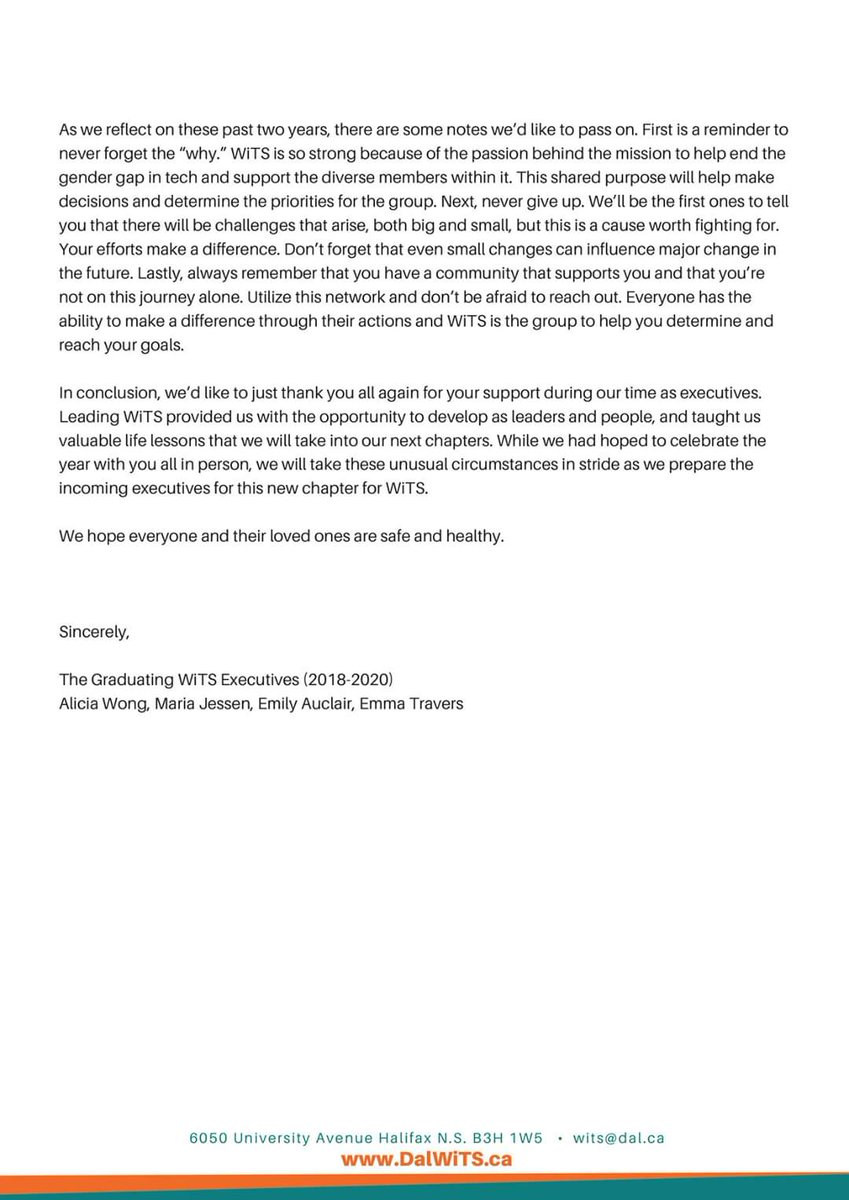 As we reflect on these past two years, there are some notes we'd like to pass on. First is a reminder to never forget the "why." WiTS is so strong because of the passion behind the mission to help end the gender gap in tech and support the diverse members within it. This shared purpose will help make decisions and determine the priorities for the group. Next, never give up. We'll be the first ones to tell you that there will be challenges that arise, both big and small, but this is a cause worth fighting for. Your efforts make a difference. Don't forget that even small changes can influence major change in the future. Lastly, always remember that you have a community that supports you and that you're not on this journey alone. Utilize this network and don't be afraid to reach out. Everyone has the ability to make a difference through their actions and WiTS is the group to help you determine and reach your goals.

In conclusion, we'd like to just thank you all again for your support during our time as executives. Leading WiTS provided us with the opportunity to develop as leaders and people, and taught us valuable life lessons that we will take into our next chapters. While we had hoped to celebrate the year with you all in person, we will take these unusual circumstances in stride as we prepare the incoming executives for this new chapter for WiTS.

We hope everyone and their loved ones are safe and healthy.

Sincerely,

The Graduating WiTS Executives (2018-2020)
Alicia Wong, Maria Jessen, Emily Auclair, Emma Travers

6050 University Avenue Halifax N.S. B3H 1W5 • wits@dal.ca
www.DalWiTS.ca